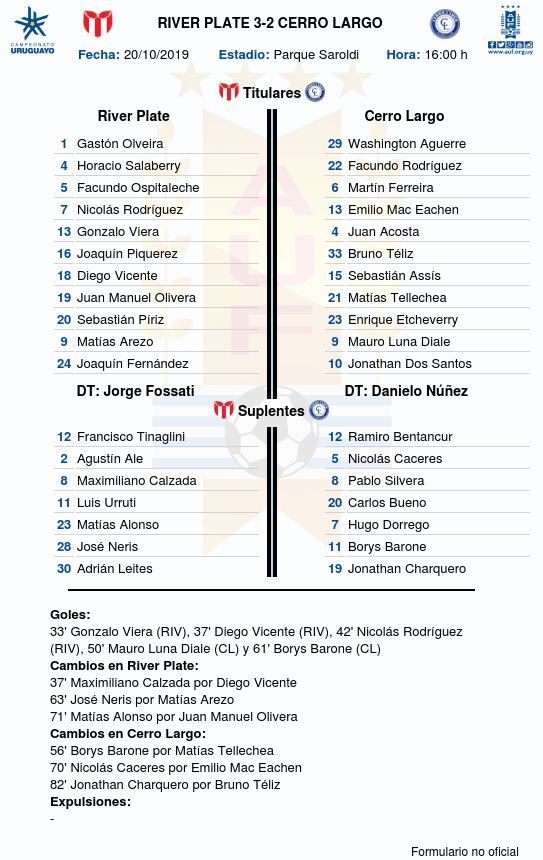 CAMPEONATO URUGUAYO

RIVER PLATE 3-2 CERRO LARGO

www.auf.org.uy

Fecha: 20/10/2019 Estadio: Parque Saroldi Hora: 16:00 h

Titulares

River Plate

1 Gastón Olveira
4 Horacio Salaberry
5 Facundo Ospitaleche
7 Nicolás Rodríguez
13 Gonzalo Viera
16 Joaquín Piquerez
18 Diego Vicente
19 Juan Manuel Olivera
20 Sebastián Píriz
9 Matías Arezo
24 Joaquín Fernández

DT: Jorge Fossati

Cerro Largo

29 Washington Aguerre
22 Facundo Rodríguez
6 Martín Ferreira
13 Emilio Mac Eachen
4 Juan Acosta
33 Bruno Téliz
15 Sebastián Assís
21 Matías Tellechea
23 Enrique Etcheverry
9 Mauro Luna Diale
10 Jonathan Dos Santos

DT: Danielo Núñez

Suplentes

12 Francisco Tinaglini
2 Agustín Ale
8 Maximiliano Calzada
11 Luis Urruti
23 Matías Alonso
28 José Neris
30 Adrián Leites

12 Ramiro Bentancur
5 Nicolás Caceres
8 Pablo Silvera
20 Carlos Bueno
7 Hugo Dorrego
11 Borys Barone
19 Jonathan Charquero

Goles:
33' Gonzalo Viera (RIV), 37' Diego Vicente (RIV), 42' Nicolás Rodríguez (RIV), 50' Mauro Luna Diale (CL) y 61' Borys Barone (CL)
Cambios en River Plate:
37' Maximiliano Calzada por Diego Vicente
63' José Neris por Matías Arezo
71' Matías Alonso por Juan Manuel Olivera
Cambios en Cerro Largo:
56' Borys Barone por Matías Tellechea
70' Nicolás Caceres por Emilio Mac Eachen
82' Jonathan Charquero por Bruno Téliz
Expulsiones:
-

Formulario no oficial